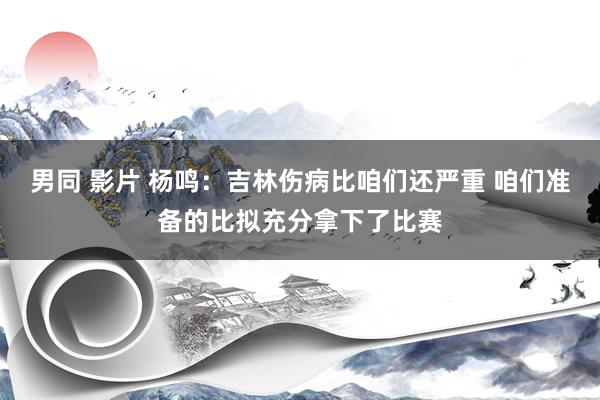 男同 影片 杨鸣：吉林伤病比咱们还严重 咱们准备的比拟充分拿下了比赛